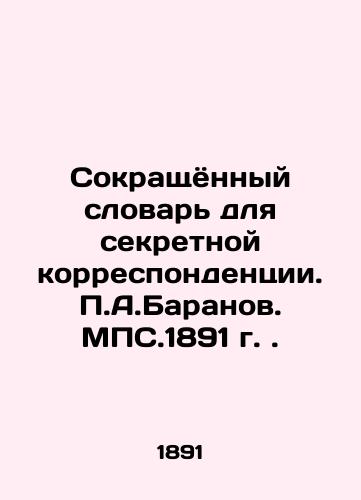 Сокращённый словарь для секретной корреспонденции. П.А.Баранов. МПС.1891 г. .

1891